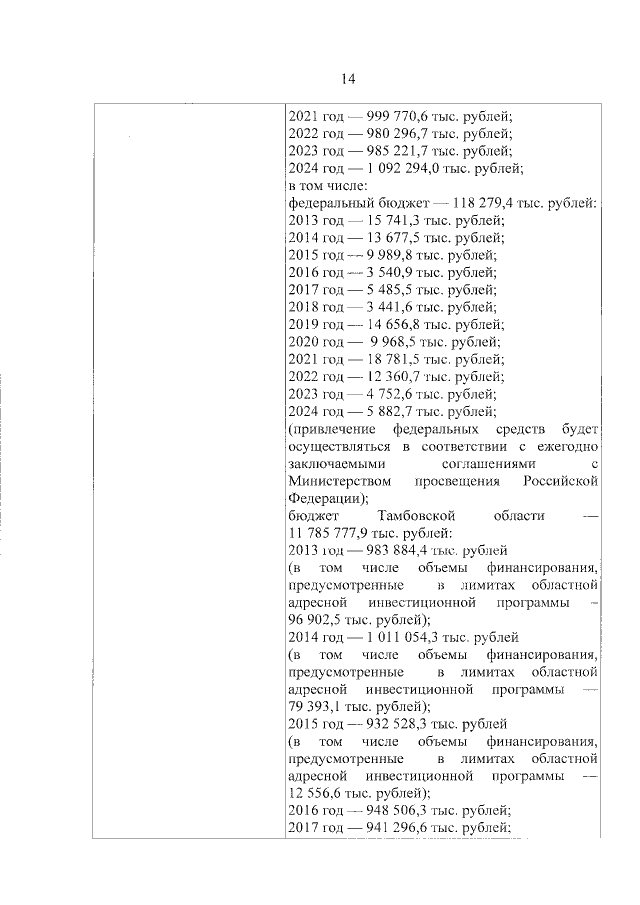 14

2021 год — 999 770,6 тыс. рублей;
2022 год — 980 296,7 тыс. рублей;
2023 год — 985 221,7 тыс. рублей;
2024 год — 1 092 294,0 тыс. рублей;
в том числе:
федеральный бюджет — 118 279,4 тыс. рублей:
2013 год — 15 741,3 тыс. рублей;
2014 год — 13 677,5 тыс. рублей;
2015 год — 9 989,8 тыс. рублей;
2016 год — 3 540,9 тыс. рублей;
2017 год — 5 485,5 тыс. рублей;
2018 год — 3 441,6 тыс. рублей;
2019 год — 14 656,8 тыс. рублей;
2020 год — 9 968,5 тыс. рублей;
2021 год — 18 781,5 тыс. рублей;
2022 год — 12 360,7 тыс. рублей;
2023 год — 4 752,6 тыс. рублей;
2024 год — 5 882,7 тыс. рублей;
(привлечение федеральных средств будет осуществляться в соответствии с ежегодно заключаемыми соглашениями с Министерством просвещения Российской Федерации);
бюджет Тамбовской области — 11 785 777,9 тыс. рублей:
2013 год — 983 884,4 тыс. рублей
(в том числе объемы финансирования, предусмотренные в лимитах областной адресной инвестиционной программы — 96 902,5 тыс. рублей);
2014 год — 1 011 054,3 тыс. рублей
(в том числе объемы финансирования, предусмотренные в лимитах областной адресной инвестиционной программы — 79 393,1 тыс. рублей);
2015 год — 932 528,3 тыс. рублей
(в том числе объемы финансирования, предусмотренные в лимитах областной адресной инвестиционной программы — 12 556,6 тыс. рублей);
2016 год — 948 506,3 тыс. рублей;
2017 год — 941 296,6 тыс. рублей;